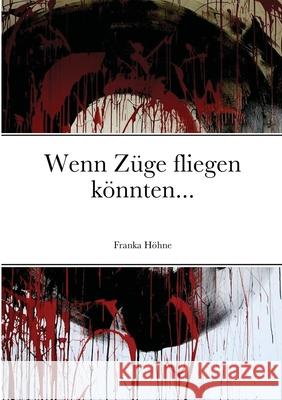 Wenn Züge fliegen könnten...

Franka Höhne

Kraina Książek